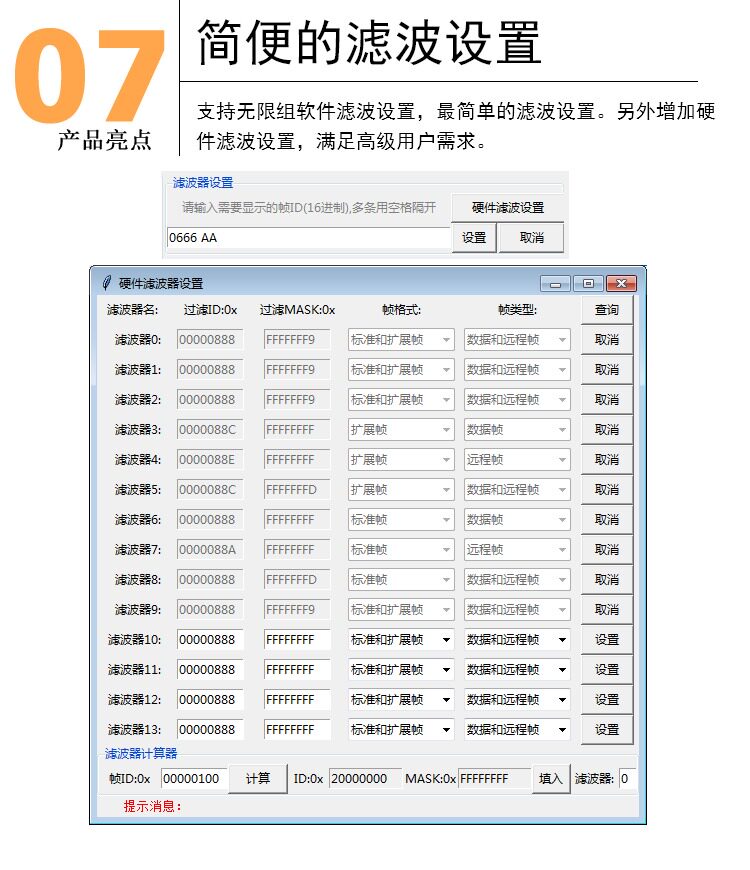 07
产品亮点

简便的滤波设置

支持无限组软件滤波设置，最简单的滤波设置。另外增加硬件滤波设置，满足高级用户需求。

滤波器设置
请输入需要显示的帧ID(16进制),多条用空格隔开
硬件滤波设置
0666 AA
设置
取消

硬件滤波器设置

| 滤波器名: | 过滤ID:0x | 过滤MASK:0x | 帧格式: | 帧类型: | 查询 |
|---|---|---|---|---|---|
| 滤波器0: | 00000888 | FFFFFFF9 | 标准和扩展帧 | 数据和远程帧 | 取消 |
| 滤波器1: | 00000888 | FFFFFFF9 | 标准和扩展帧 | 数据和远程帧 | 取消 |
| 滤波器2: | 00000888 | FFFFFFF9 | 标准和扩展帧 | 数据和远程帧 | 取消 |
| 滤波器3: | 0000088C | FFFFFFFF | 扩展帧 | 数据帧 | 取消 |
| 滤波器4: | 0000088E | FFFFFFFF | 扩展帧 | 远程帧 | 取消 |
| 滤波器5: | 0000088C | FFFFFFFD | 扩展帧 | 数据和远程帧 | 取消 |
| 滤波器6: | 00000888 | FFFFFFFF | 标准帧 | 数据帧 | 取消 |
| 滤波器7: | 0000088A | FFFFFFFF | 标准帧 | 远程帧 | 取消 |
| 滤波器8: | 00000888 | FFFFFFFD | 标准帧 | 数据和远程帧 | 取消 |
| 滤波器9: | 00000888 | FFFFFFF9 | 标准和扩展帧 | 数据和远程帧 | 取消 |
| 滤波器10: | 00000888 | FFFFFFFF | 标准和扩展帧 | 数据和远程帧 | 设置 |
| 滤波器11: | 00000888 | FFFFFFFF | 标准和扩展帧 | 数据和远程帧 | 设置 |
| 滤波器12: | 00000888 | FFFFFFFF | 标准和扩展帧 | 数据和远程帧 | 设置 |
| 滤波器13: | 00000888 | FFFFFFFF | 标准和扩展帧 | 数据和远程帧 | 设置 |

滤波器计算器
帧ID:0x 00000100 计算 ID:0x 20000000 MASK:0x FFFFFFFF 填入 滤波器: 0
提示消息: